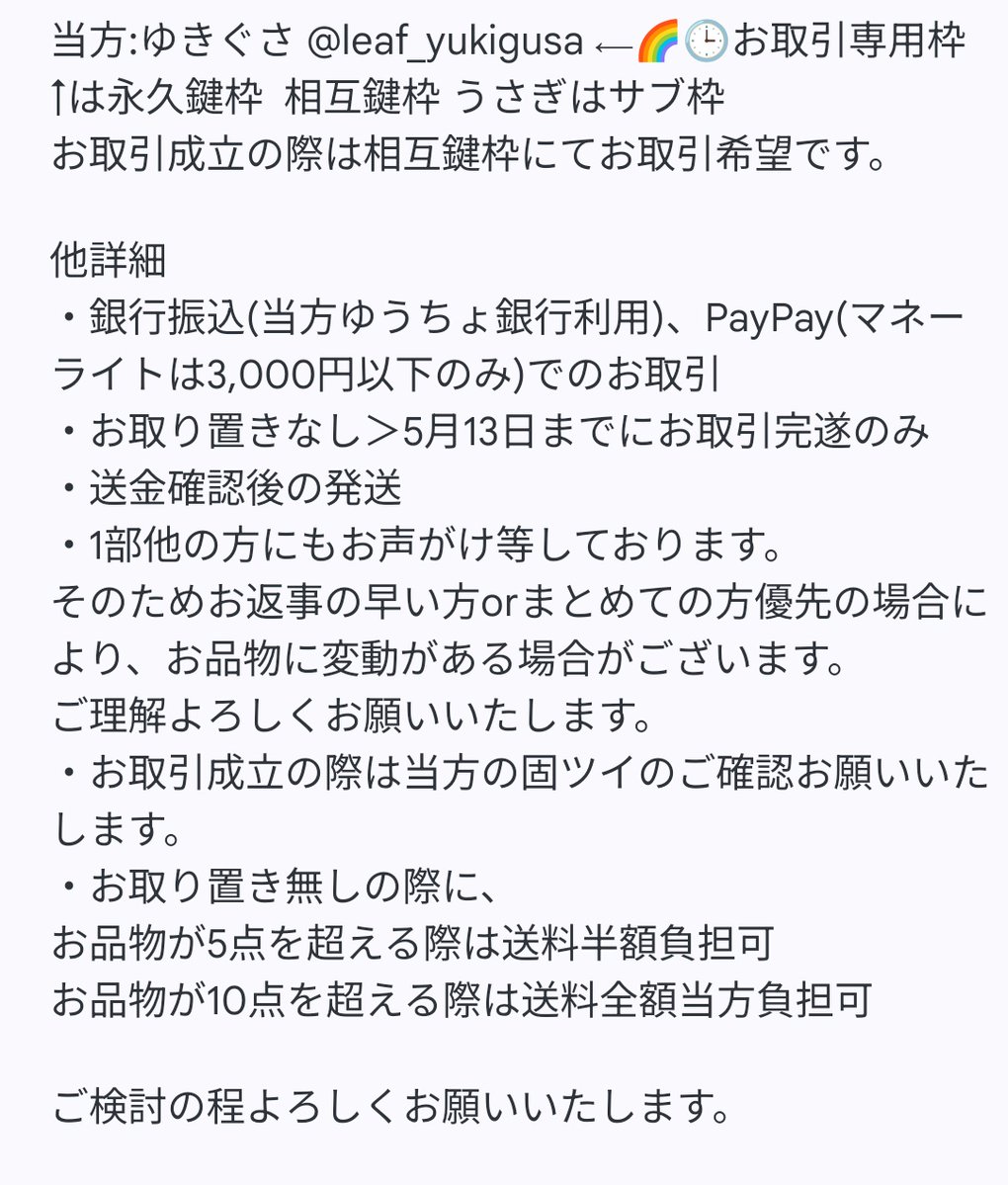 当方:ゆきぐさ @leaf_yukigusa ←🌈🕒お取引専用枠
↑は永久鍵枠　相互鍵枠 うさぎはサブ枠
お取引成立の際は相互鍵枠にてお取引希望です。

他詳細
・銀行振込(当方ゆうちょ銀行利用)、PayPay(マネーライトは3,000円以下のみ)でのお取引
・お取り置きなし＞5月13日までにお取引完遂のみ
・送金確認後の発送
・1部他の方にもお声がけ等しております。
そのためお返事の早い方orまとめての方優先の場合により、お品物に変動がある場合がございます。
ご理解よろしくお願いいたします。
・お取引成立の際は当方の固ツイのご確認お願いいたします。
・お取り置き無しの際に、
お品物が5点を超える際は送料半額負担可
お品物が10点を超える際は送料全額当方負担可

ご検討の程よろしくお願いいたします。